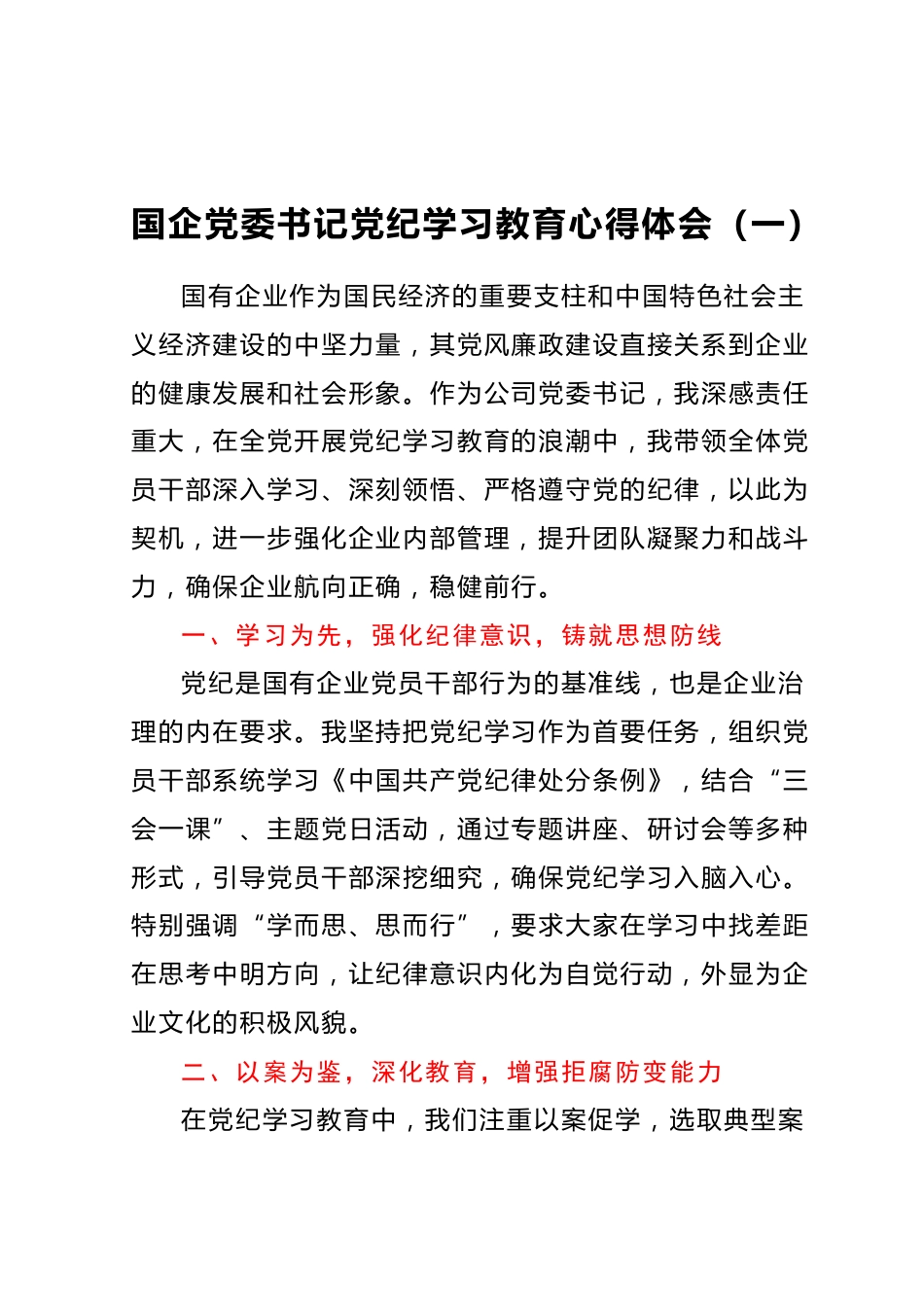 国企党委书记党纪学习教育心得体会（一）

国有企业作为国民经济的重要支柱和中国特色社会主义经济建设的中坚力量，其党风廉政建设直接关系到企业的健康发展和社会形象。作为公司党委书记，我深感责任重大，在全党开展党纪学习教育的浪潮中，我带领全体党员干部深入学习、深刻领悟、严格遵守党的纪律，以此为契机，进一步强化企业内部管理，提升团队凝聚力和战斗力，确保企业航向正确，稳健前行。

一、学习为先，强化纪律意识，铸就思想防线

党纪是国有企业党员干部行为的基准线，也是企业治理的内在要求。我坚持把党纪学习作为首要任务，组织党员干部系统学习《中国共产党纪律处分条例》，结合“三会一课”、主题党日活动，通过专题讲座、研讨会等多种形式，引导党员干部深挖细究，确保党纪学习入脑入心。特别强调“学而思、思而行”，要求大家在学习中找差距在思考中明方向，让纪律意识内化为自觉行动，外显为企业文化的积极风貌。

二、以案为鉴，深化教育，增强拒腐防变能力

在党纪学习教育中，我们注重以案促学，选取典型案